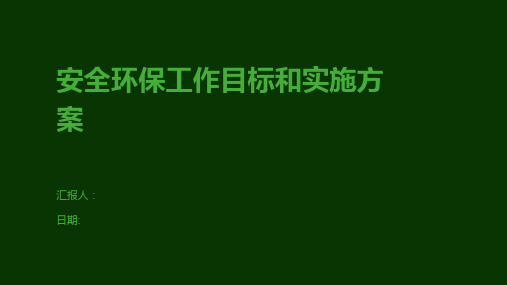 安全环保工作目标和实施方案

汇报人：

日期: